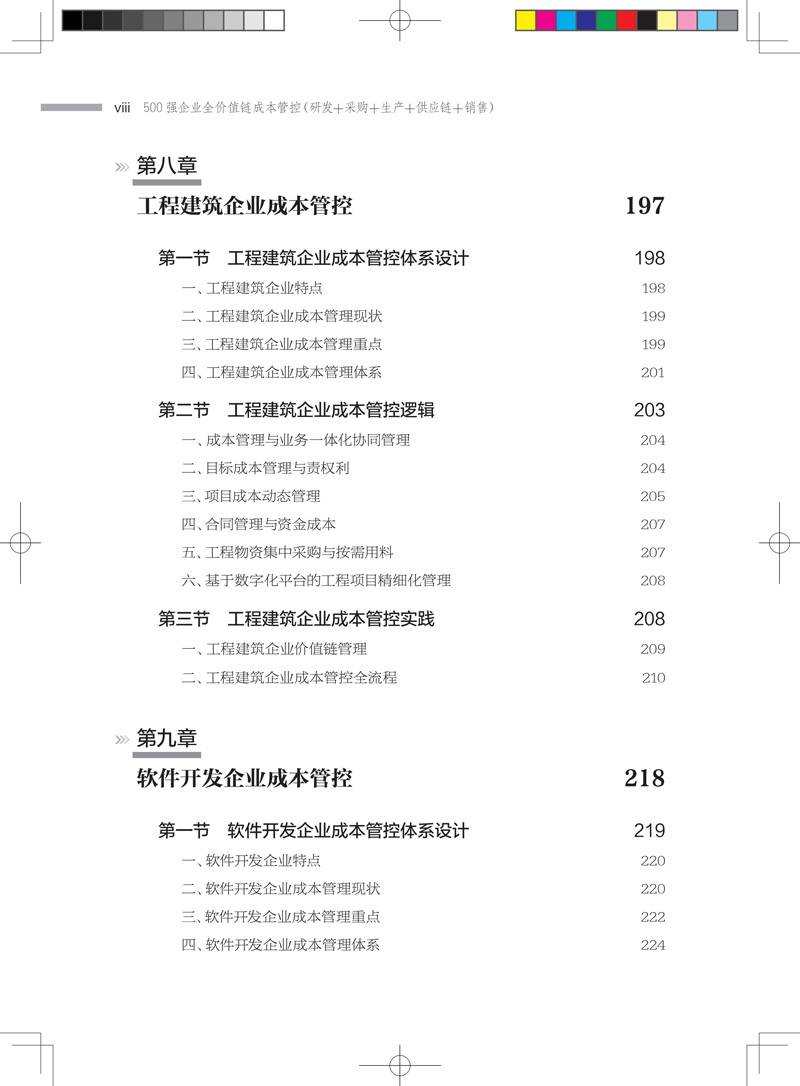 viii 500强企业全价值链成本管控（研发+采购+生产+供应链+销售）

第八章

工程建筑企业成本管控 197

第一节 工程建筑企业成本管控体系设计 198

一、工程建筑企业特点 198

二、工程建筑企业成本管理现状 199

三、工程建筑企业成本管理重点 199

四、工程建筑企业成本管理体系 201

第二节 工程建筑企业成本管控逻辑 203

一、成本管理与业务一体化协同管理 204

二、目标成本管理与责权利 204

三、项目成本动态管理 205

四、合同管理与资金成本 207

五、工程物资集中采购与按需用料 207

六、基于数字化平台的工程项目精细化管理 208

第三节 工程建筑企业成本管控实践 208

一、工程建筑企业价值链管理 209

二、工程建筑企业成本管控全流程 210

第九章

软件开发企业成本管控 218

第一节 软件开发企业成本管控体系设计 219

一、软件开发企业特点 220

二、软件开发企业成本管理现状 220

三、软件开发企业成本管理重点 222

四、软件开发企业成本管理体系 224